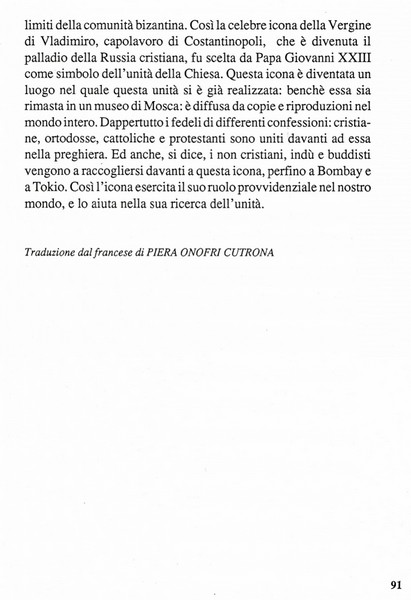 limiti della comunità bizantina. Così la celebre icona della Vergine di Vladimiro, capolavoro di Costantinopoli, che è divenuta il palladio della Russia cristiana, fu scelta da Papa Giovanni XXIII come simbolo dell'unità della Chiesa. Questa icona è diventata un luogo nel quale questa unità si è già realizzata: benchè essa sia rimasta in un museo di Mosca: è diffusa da copie e riproduzioni nel mondo intero. Dappertutto i fedeli di differenti confessioni: cristiane, ortodosse, cattoliche e protestanti sono uniti davanti ad essa nella preghiera. Ed anche, si dice, i non cristiani, indù e buddisti vengono a raccogliersi davanti a questa icona, perfino a Bombay e a Tokio. Così l'icona esercita il suo ruolo provvidenziale nel nostro mondo, e lo aiuta nella sua ricerca dell'unità.

Traduzione dal francese di PIERA ONOFRI CUTRONA

91